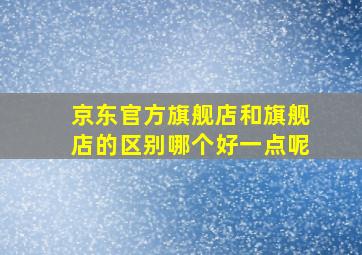 京东官方旗舰店和旗舰店的区别哪个好一点呢